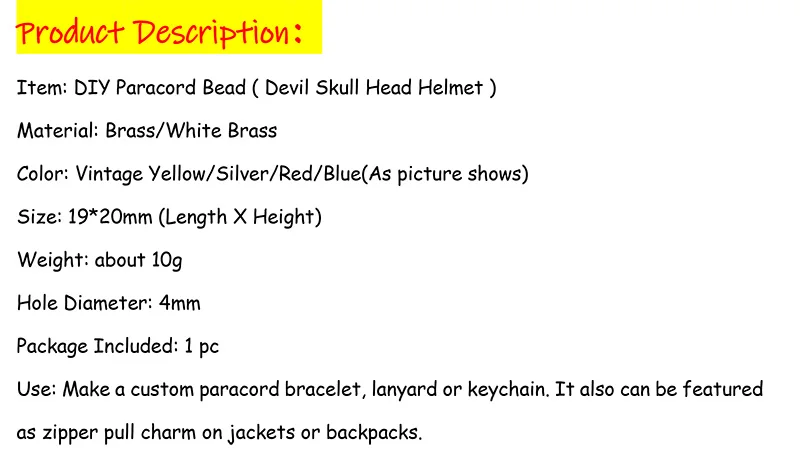 Product Description:

Item: DIY Paracord Bead ( Devil Skull Head Helmet )

Material: Brass/White Brass

Color: Vintage Yellow/Silver/Red/Blue(As picture shows)

Size: 19*20mm (Length X Height)

Weight: about 10g

Hole Diameter: 4mm

Package Included: 1 pc

Use: Make a custom paracord bracelet, lanyard or keychain. It also can be featured as zipper pull charm on jackets or backpacks.